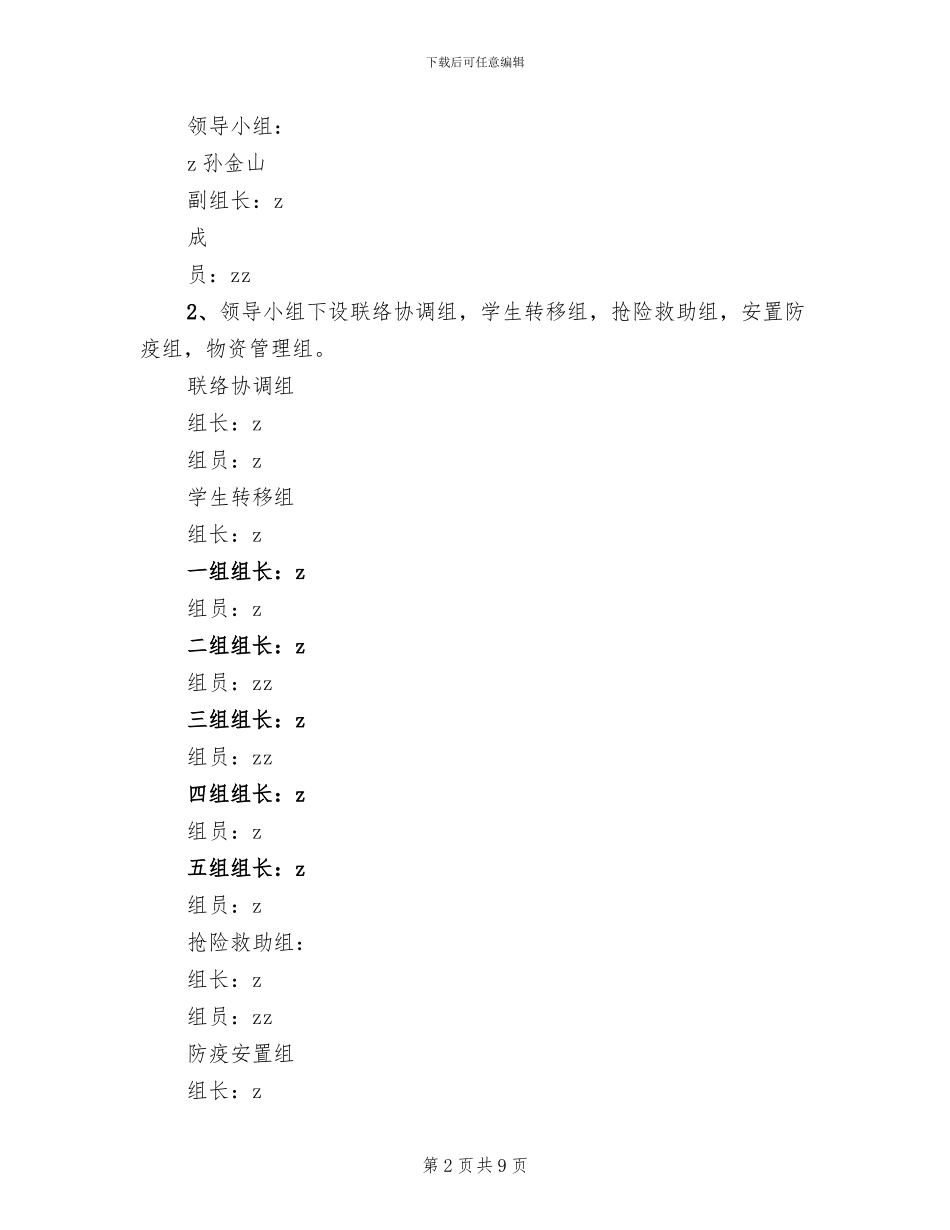 下载后可任意编辑

领导小组：

z 孙金山

副组长：z

成

员：zz

2、领导小组下设联络协调组，学生转移组，抢险救助组，安置防疫组，物资管理组。

联络协调组

组长：z

组员：z

学生转移组

组长：z

一组组长：z

组员：z

二组组长：z

组员：zz

三组组长：z

组员：zz

四组组长：z

组员：z

五组组长：z

组员：z

抢险救助组：

组长：z

组员：zz

防疫安置组

组长：z

第 2 页 共 9 页